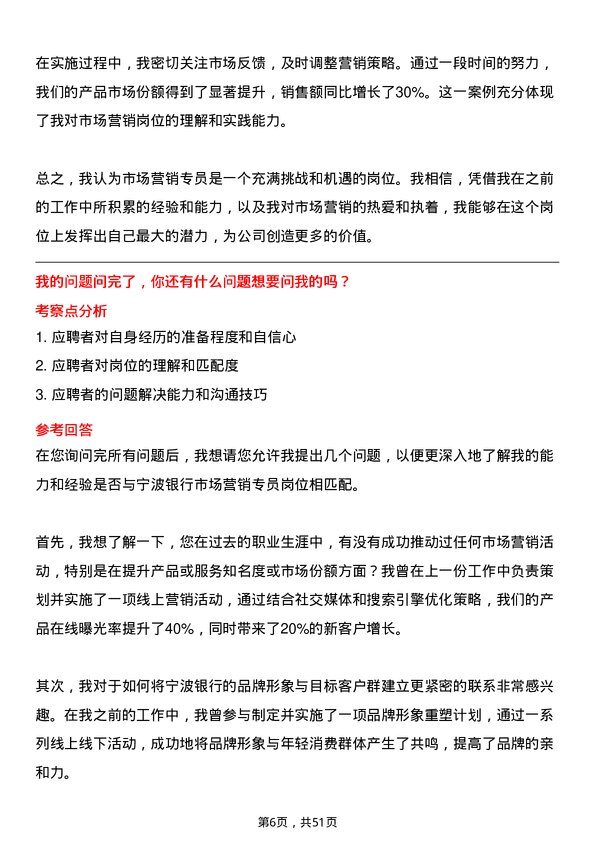 在实施过程中，我密切关注市场反馈，及时调整营销策略。通过一段时间的努力，我们的产品市场份额得到了显著提升，销售额同比增长了30%。这一案例充分体现了我对市场营销岗位的理解和实践能力。

总之，我认为市场营销专员是一个充满挑战和机遇的岗位。我相信，凭借我在之前的工作中所积累的经验和能力，以及我对市场营销的热爱和执着，我能够在这个岗位上发挥出自己最大的潜力，为公司创造更多的价值。

我的问题问完了，你还有什么问题想要问我的吗？

考察点分析

1. 应聘者对自身经历的准备程度和自信心

2. 应聘者对岗位的理解和匹配度

3. 应聘者的问题解决能力和沟通技巧

参考回答

在您询问完所有问题后，我想请您允许我提出几个问题，以便更深入地了解我的能力和经验是否与宁波银行市场营销专员岗位相匹配。

首先，我想了解一下，您在过去的职业生涯中，有没有成功推动过任何市场营销活动，特别是在提升产品或服务知名度或市场份额方面？我曾在上一份工作中负责策划并实施了一项线上营销活动，通过结合社交媒体和搜索引擎优化策略，我们的产品在线曝光率提升了40%，同时带来了20%的新客户增长。

其次，我对于如何将宁波银行的品牌形象与目标客户群建立更紧密的联系非常感兴趣。在我之前的工作中，我曾参与制定并实施了一项品牌形象重塑计划，通过一系列线上线下活动，成功地将品牌形象与年轻消费群体产生了共鸣，提高了品牌的亲和力。

第6页，共51页